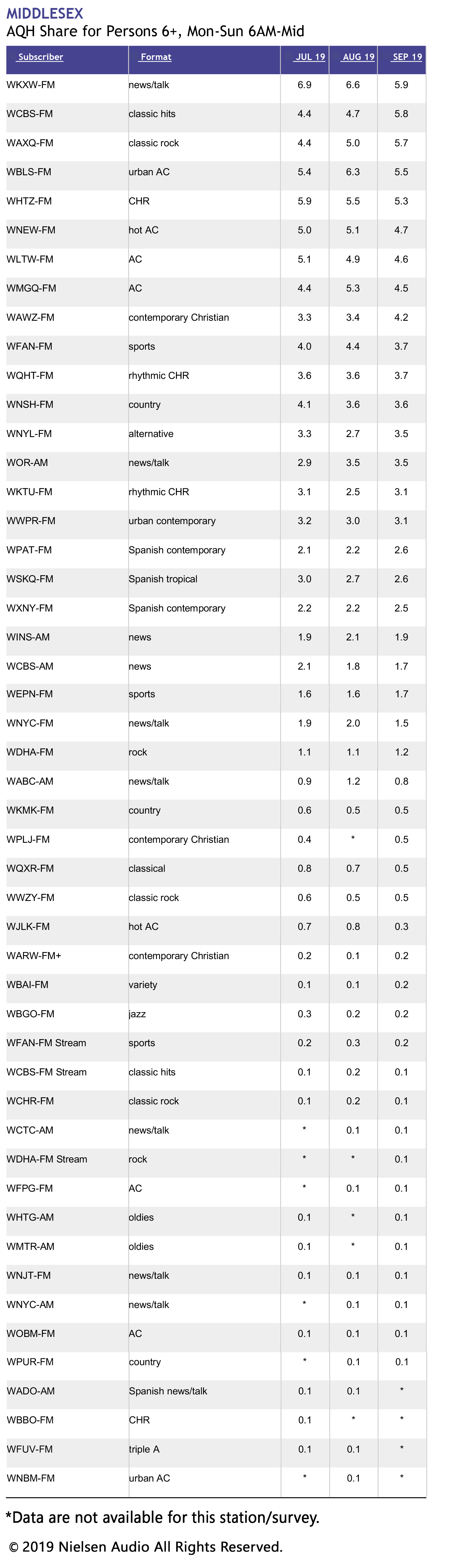 MIDDLESEX
AQH Share for Persons 6+, Mon-Sun 6AM-Mid

| Subscriber | Format | JUL 19 | AUG 19 | SEP 19 |
|---|---|---|---|---|
| WKXW-FM | news/talk | 6.9 | 6.6 | 5.9 |
| WCBS-FM | classic hits | 4.4 | 4.7 | 5.8 |
| WAXQ-FM | classic rock | 4.4 | 5.0 | 5.7 |
| WBLS-FM | urban AC | 5.4 | 6.3 | 5.5 |
| WHTZ-FM | CHR | 5.9 | 5.5 | 5.3 |
| WNEW-FM | hot AC | 5.0 | 5.1 | 4.7 |
| WLTW-FM | AC | 5.1 | 4.9 | 4.6 |
| WMGQ-FM | AC | 4.4 | 5.3 | 4.5 |
| WAWZ-FM | contemporary Christian | 3.3 | 3.4 | 4.2 |
| WFAN-FM | sports | 4.0 | 4.4 | 3.7 |
| WQHT-FM | rhythmic CHR | 3.6 | 3.6 | 3.7 |
| WNSH-FM | country | 4.1 | 3.6 | 3.6 |
| WNYL-FM | alternative | 3.3 | 2.7 | 3.5 |
| WOR-AM | news/talk | 2.9 | 3.5 | 3.5 |
| WKTU-FM | rhythmic CHR | 3.1 | 2.5 | 3.1 |
| WWPR-FM | urban contemporary | 3.2 | 3.0 | 3.1 |
| WPAT-FM | Spanish contemporary | 2.1 | 2.2 | 2.6 |
| WSKQ-FM | Spanish tropical | 3.0 | 2.7 | 2.6 |
| WXNY-FM | Spanish contemporary | 2.2 | 2.2 | 2.5 |
| WINS-AM | news | 1.9 | 2.1 | 1.9 |
| WCBS-AM | news | 2.1 | 1.8 | 1.7 |
| WEPN-FM | sports | 1.6 | 1.6 | 1.7 |
| WNYC-FM | news/talk | 1.9 | 2.0 | 1.5 |
| WDHA-FM | rock | 1.1 | 1.1 | 1.2 |
| WABC-AM | news/talk | 0.9 | 1.2 | 0.8 |
| WKMK-FM | country | 0.6 | 0.5 | 0.5 |
| WPLJ-FM | contemporary Christian | 0.4 | * | 0.5 |
| WQXR-FM | classical | 0.8 | 0.7 | 0.5 |
| WWZY-FM | classic rock | 0.6 | 0.5 | 0.5 |
| WJLK-FM | hot AC | 0.7 | 0.8 | 0.3 |
| WARW-FM+ | contemporary Christian | 0.2 | 0.1 | 0.2 |
| WBAI-FM | variety | 0.1 | 0.1 | 0.2 |
| WBGO-FM | jazz | 0.3 | 0.2 | 0.2 |
| WFAN-FM Stream | sports | 0.2 | 0.3 | 0.2 |
| WCBS-FM Stream | classic hits | 0.1 | 0.2 | 0.1 |
| WCHR-FM | classic rock | 0.1 | 0.2 | 0.1 |
| WCTC-AM | news/talk | * | 0.1 | 0.1 |
| WDHA-FM Stream | rock | * | * | 0.1 |
| WFPG-FM | AC | * | 0.1 | 0.1 |
| WHTG-AM | oldies | 0.1 | * | 0.1 |
| WMTR-AM | oldies | 0.1 | * | 0.1 |
| WNJT-FM | news/talk | 0.1 | 0.1 | 0.1 |
| WNYC-AM | news/talk | * | 0.1 | 0.1 |
| WOBM-FM | AC | 0.1 | 0.1 | 0.1 |
| WPUR-FM | country | * | 0.1 | 0.1 |
| WADO-AM | Spanish news/talk | 0.1 | 0.1 | * |
| WBBO-FM | CHR | 0.1 | * | * |
| WFUV-FM | triple A | 0.1 | 0.1 | * |
| WNBM-FM | urban AC | * | 0.1 | * |

*Data are not available for this station/survey.

© 2019 Nielsen Audio All Rights Reserved.